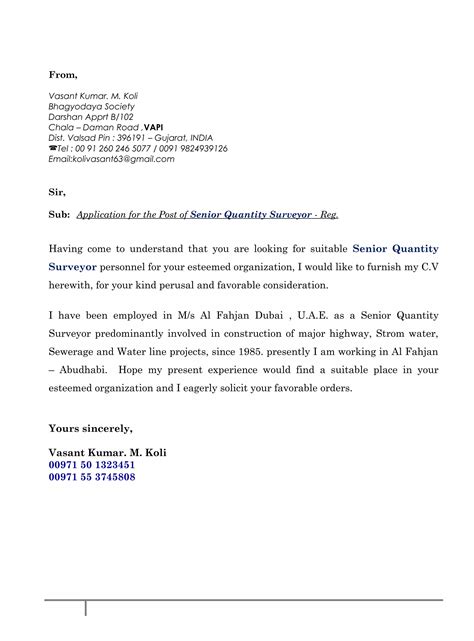 From,

Vasant Kumar. M. Koli
Bhagyodaya Society
Darshan Apprt B/102
Chala – Daman Road ,VAPI
Dist. Valsad Pin : 396191 – Gujarat, INDIA
☎Tel : 00 91 260 246 5077 / 0091 9824939126
Email:kolivasant63@gmail.com

Sir,

Sub: Application for the Post of Senior Quantity Surveyor - Reg.

Having come to understand that you are looking for suitable Senior Quantity Surveyor personnel for your esteemed organization, I would like to furnish my C.V herewith, for your kind perusal and favorable consideration.

I have been employed in M/s Al Fahjan Dubai , U.A.E. as a Senior Quantity Surveyor predominantly involved in construction of major highway, Strom water, Sewerage and Water line projects, since 1985. presently I am working in Al Fahjan – Abudhabi. Hope my present experience would find a suitable place in your esteemed organization and I eagerly solicit your favorable orders.

Yours sincerely,

Vasant Kumar. M. Koli
00971 50 1323451
00971 55 3745808